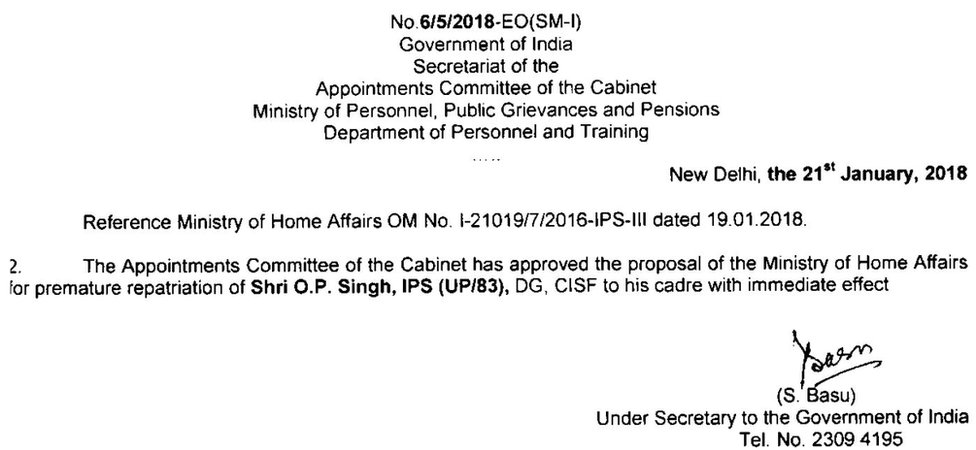 No.6/5/2018-EO(SM-I)
Government of India
Secretariat of the
Appointments Committee of the Cabinet
Ministry of Personnel, Public Grievances and Pensions
Department of Personnel and Training

.....

New Delhi, the 21$^{st}$ January, 2018

Reference Ministry of Home Affairs OM No. I-21019/7/2016-IPS-III dated 19.01.2018.

2. The Appointments Committee of the Cabinet has approved the proposal of the Ministry of Home Affairs for premature repatriation of Shri O.P. Singh, IPS (UP/83), DG, CISF to his cadre with immediate effect

Basu
(S. Basu)
Under Secretary to the Government of India
Tel. No. 2309 4195